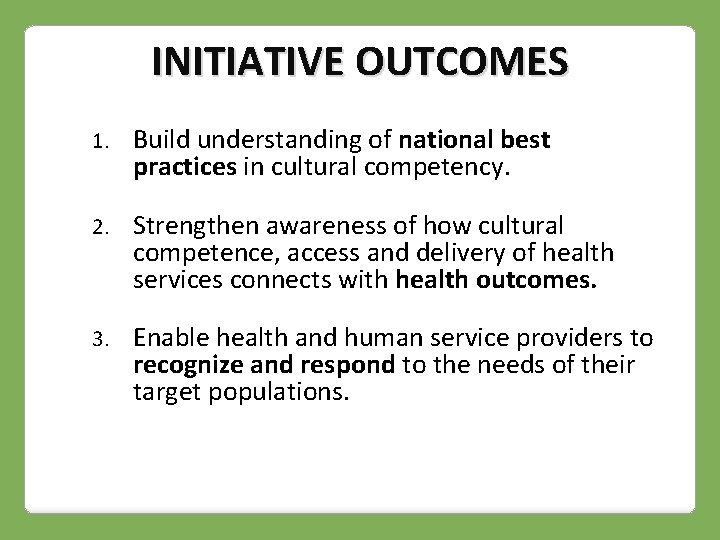 INITIATIVE OUTCOMES

1. Build understanding of national best practices in cultural competency.

2. Strengthen awareness of how cultural competence, access and delivery of health services connects with health outcomes.

3. Enable health and human service providers to recognize and respond to the needs of their target populations.